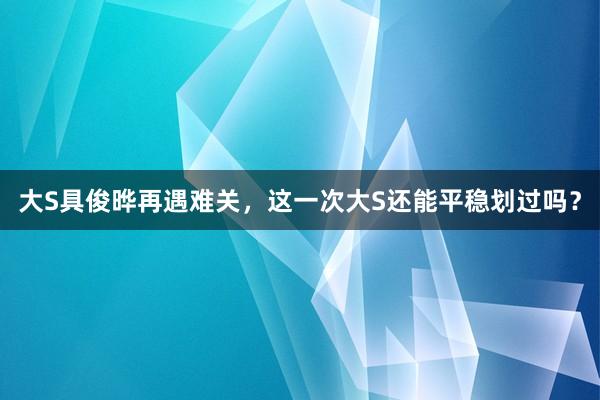 大S具俊晔再遇难关，这一次大S还能平稳划过吗？